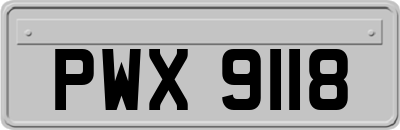 PWX 9118